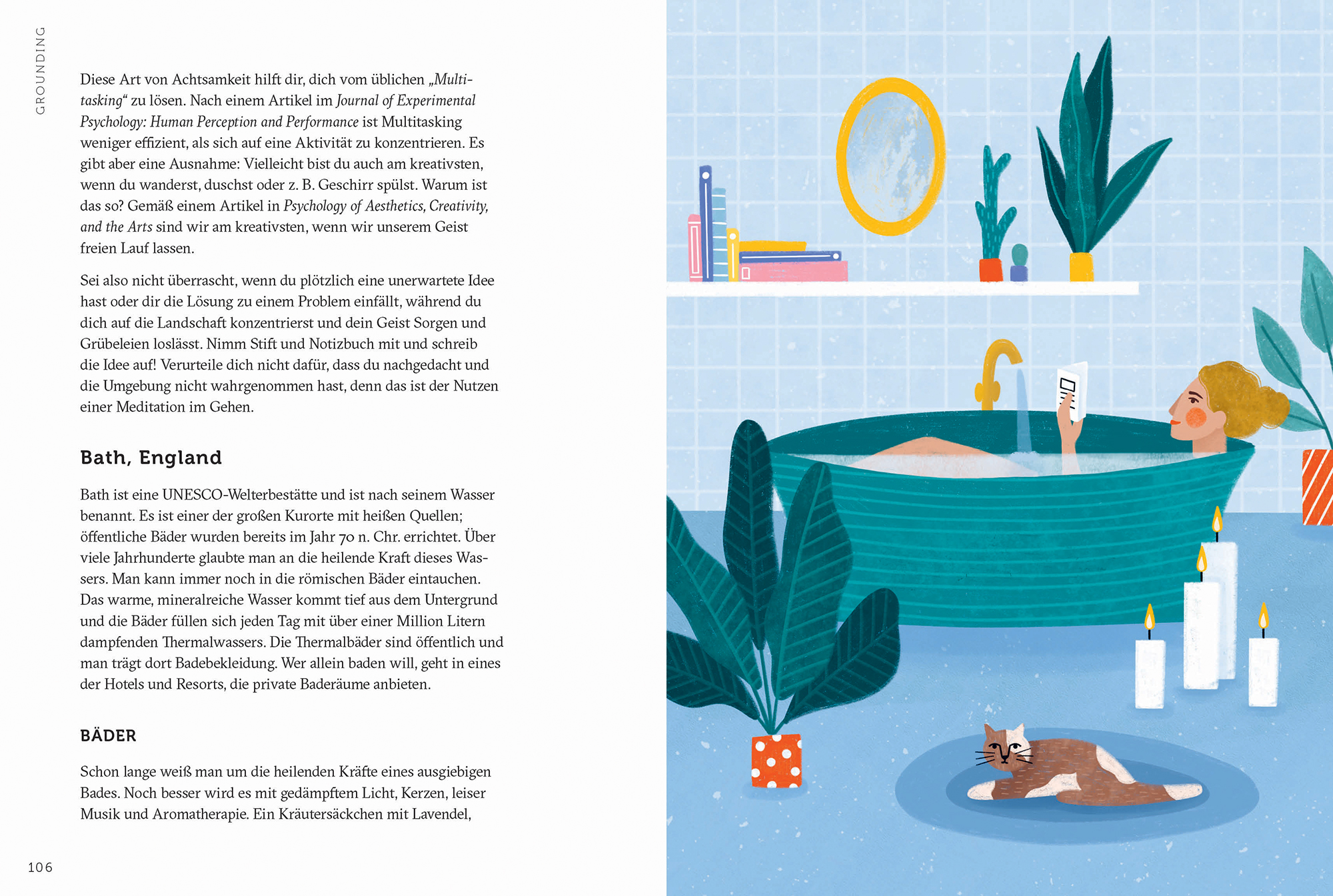 GROUNDING

Diese Art von Achtsamkeit hilft dir, dich vom üblichen „Multitasking“ zu lösen. Nach einem Artikel im Journal of Experimental Psychology: Human Perception and Performance ist Multitasking weniger effizient, als sich auf eine Aktivität zu konzentrieren. Es gibt aber eine Ausnahme: Vielleicht bist du auch am kreativsten, wenn du wanderst, duschst oder z. B. Geschirr spülst. Warum ist das so? Gemäß einem Artikel in Psychology of Aesthetics, Creativity, and the Arts sind wir am kreativsten, wenn wir unserem Geist freien Lauf lassen.

Sei also nicht überrascht, wenn du plötzlich eine unerwartete Idee hast oder dir die Lösung zu einem Problem einfällt, während du dich auf die Landschaft konzentrierst und dein Geist Sorgen und Grübeleien loslässt. Nimm Stift und Notizbuch mit und schreib die Idee auf! Verurteile dich nicht dafür, dass du nachgedacht und die Umgebung nicht wahrgenommen hast, denn das ist der Nutzen einer Meditation im Gehen.

Bath, England

Bath ist eine UNESCO-Welterbestätte und ist nach seinem Wasser benannt. Es ist einer der großen Kurorte mit heißen Quellen; öffentliche Bäder wurden bereits im Jahr 70 n. Chr. errichtet. Über viele Jahrhunderte glaubte man an die heilende Kraft dieses Wassers. Man kann immer noch in die römischen Bäder eintauchen. Das warme, mineralreiche Wasser kommt tief aus dem Untergrund und die Bäder füllen sich jeden Tag mit über einer Million Litern dampfenden Thermalwassers. Die Thermalbäder sind öffentlich und man trägt dort Badebekleidung. Wer allein baden will, geht in eines der Hotels und Resorts, die private Baderäume anbieten.

BÄDER

Schon lange weiß man um die heilenden Kräfte eines ausgiebigen Bades. Noch besser wird es mit gedämpftem Licht, Kerzen, leiser Musik und Aromatherapie. Ein Kräutersäckchen mit Lavendel,

106